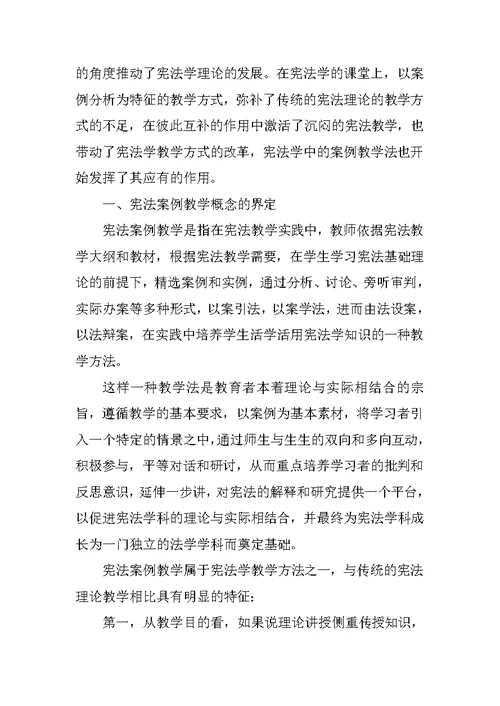 的角度推动了宪法学理论的发展。在宪法学的课堂上，以案例分析为特征的教学方式，弥补了传统的宪法理论的教学方式的不足，在彼此互补的作用中激活了沉闷的宪法教学，也带动了宪法学教学方式的改革，宪法学中的案例教学法也开始发挥了其应有的作用。

一、宪法案例教学概念的界定

宪法案例教学是指在宪法教学实践中，教师依据宪法教学大纲和教材，根据宪法教学需要，在学生学习宪法基础理论的前提下，精选案例和实例，通过分析、讨论、旁听审判，实际办案等多种形式，以案引法，以案学法，进而由法设案，以法辩案，在实践中培养学生活学活用宪法学知识的一种教学方法。

这样一种教学法是教育者本着理论与实际相结合的宗旨，遵循教学的基本要求，以案例为基本素材，将学习者引入一个特定的情景之中，通过师生与生生的双向和多向互动，积极参与，平等对话和研讨，从而重点培养学习者的批判和反思意识，延伸一步讲，对宪法的解释和研究提供一个平台，以促进宪法学科的理论与实际相结合，并最终为宪法学科成长为一门独立的法学学科而奠定基础。

宪法案例教学属于宪法学教学方法之一，与传统的宪法理论教学相比具有明显的特征：

第一，从教学目的看，如果说理论讲授侧重传授知识，